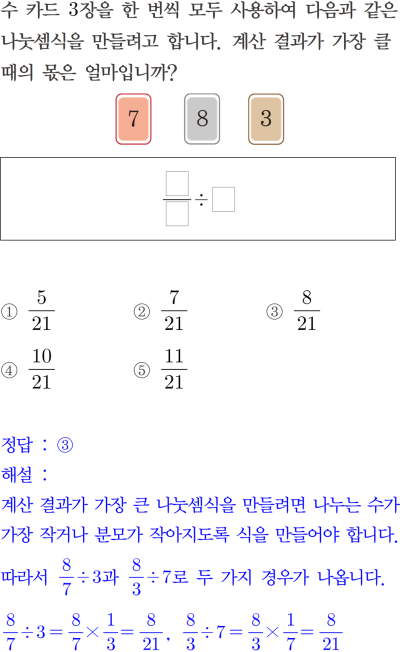 수 카드 3장을 한 번씩 모두 사용하여 다음과 같은 나눗셈식을 만들려고 합니다. 계산 결과가 가장 클 때의 몫은 얼마입니까?

7 8 3

$\frac{\square}{\square} \div \square$

① $\frac{5}{21}$ ② $\frac{7}{21}$ ③ $\frac{8}{21}$
④ $\frac{10}{21}$ ⑤ $\frac{11}{21}$

정답 : ③

해설 :

계산 결과가 가장 큰 나눗셈식을 만들려면 나누는 수가 가장 작거나 분모가 작아지도록 식을 만들어야 합니다.

따라서 $\frac{8}{7} \div 3$과 $\frac{8}{3} \div 7$로 두 가지 경우가 나옵니다.

$\frac{8}{7} \div 3 = \frac{8}{7} \times \frac{1}{3} = \frac{8}{21}$, $\frac{8}{3} \div 7 = \frac{8}{3} \times \frac{1}{7} = \frac{8}{21}$